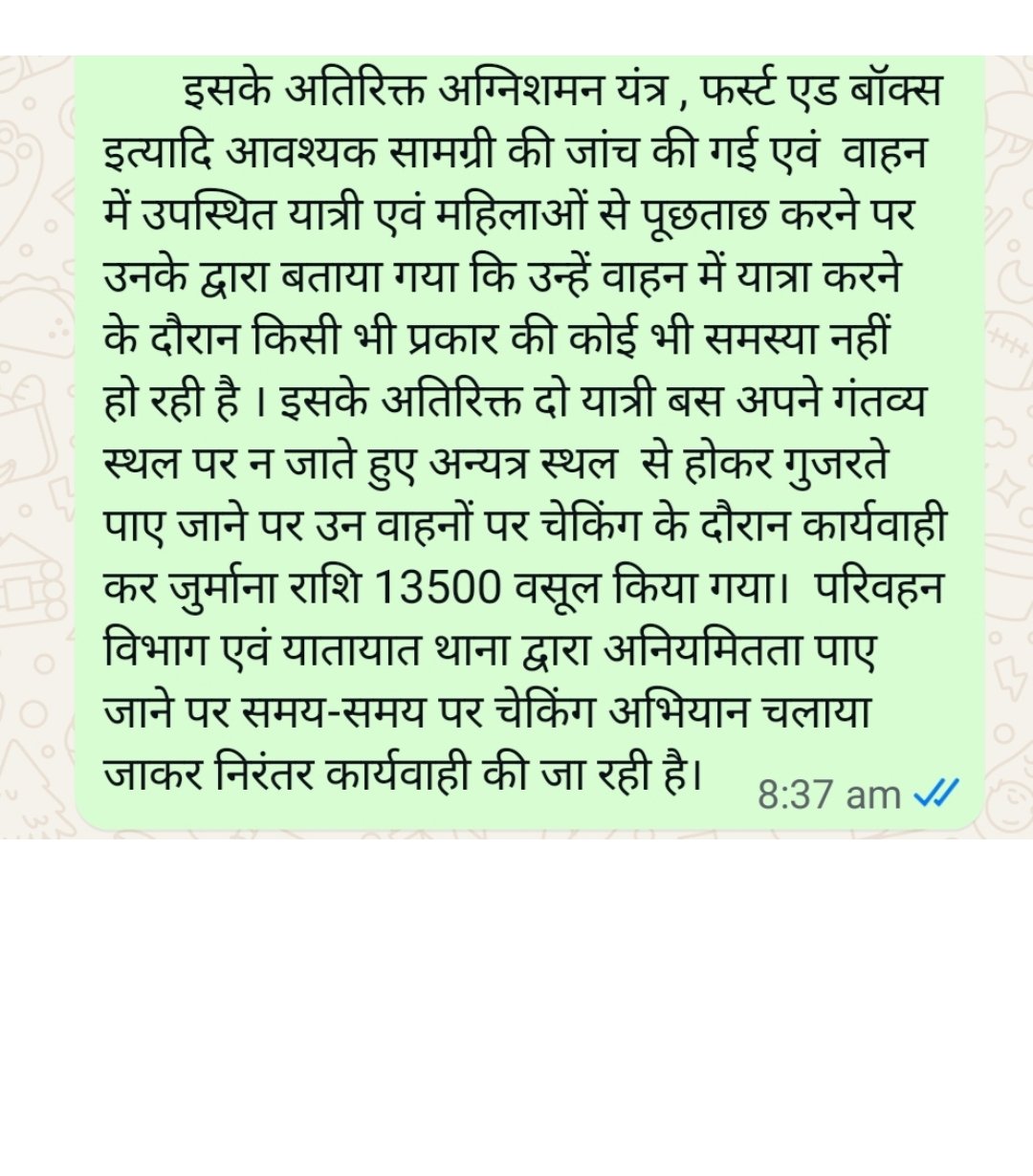 इसके अतिरिक्त अग्निशमन यंत्र , फर्स्ट एड बॉक्स इत्यादि आवश्यक सामग्री की जांच की गई एवं वाहन में उपस्थित यात्री एवं महिलाओं से पूछताछ करने पर उनके द्वारा बताया गया कि उन्हें वाहन में यात्रा करने के दौरान किसी भी प्रकार की कोई भी समस्या नहीं हो रही है । इसके अतिरिक्त दो यात्री बस अपने गंतव्य स्थल पर न जाते हुए अन्यत्र स्थल से होकर गुजरते पाए जाने पर उन वाहनों पर चेकिंग के दौरान कार्यवाही कर जुर्माना राशि 13500 वसूल किया गया। परिवहन विभाग एवं यातायात थाना द्वारा अनियमितता पाए जाने पर समय-समय पर चेकिंग अभियान चलाया जाकर निरंतर कार्यवाही की जा रही है।

8:37 am